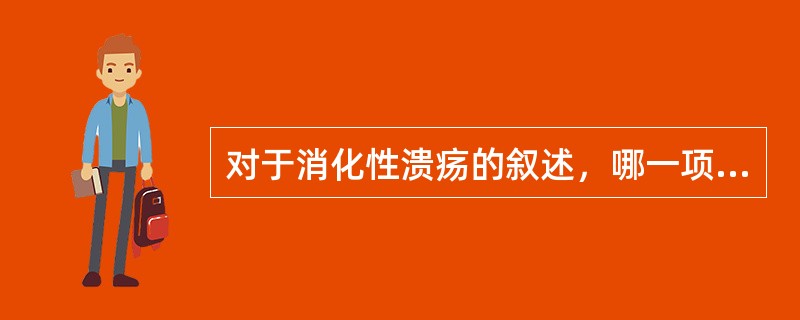 对于消化性溃疡的叙述，哪一项...